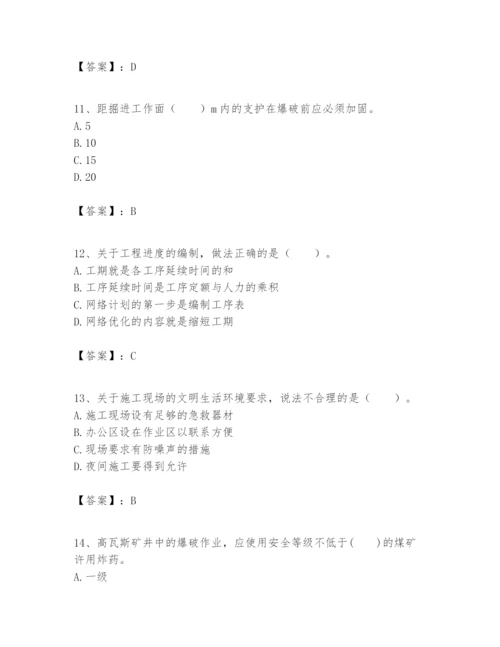 【答案】：D

11、距掘进工作面（　　）m内的支护在爆破前应必须加固。
A. 5
B. 10
C. 15
D. 20

【答案】：B

12、关于工程进度的编制，做法正确的是（　　）。
A. 工期就是各工序延续时间的和
B. 工序延续时间是工序定额与人力的乘积
C. 网络计划的第一步是编制工序表
D. 网络优化的内容就是缩短工期

【答案】：C

13、关于施工现场的文明生活环境要求，说法不合理的是（　　）。
A. 施工现场设有足够的急救器材
B. 办公区设在作业区以联系方便
C. 现场要求有防噪声的措施
D. 夜间施工要得到允许

【答案】：B

14、高瓦斯矿井中的爆破作业，应使用安全等级不低于(　　)的煤矿许用炸药。
A. 一级